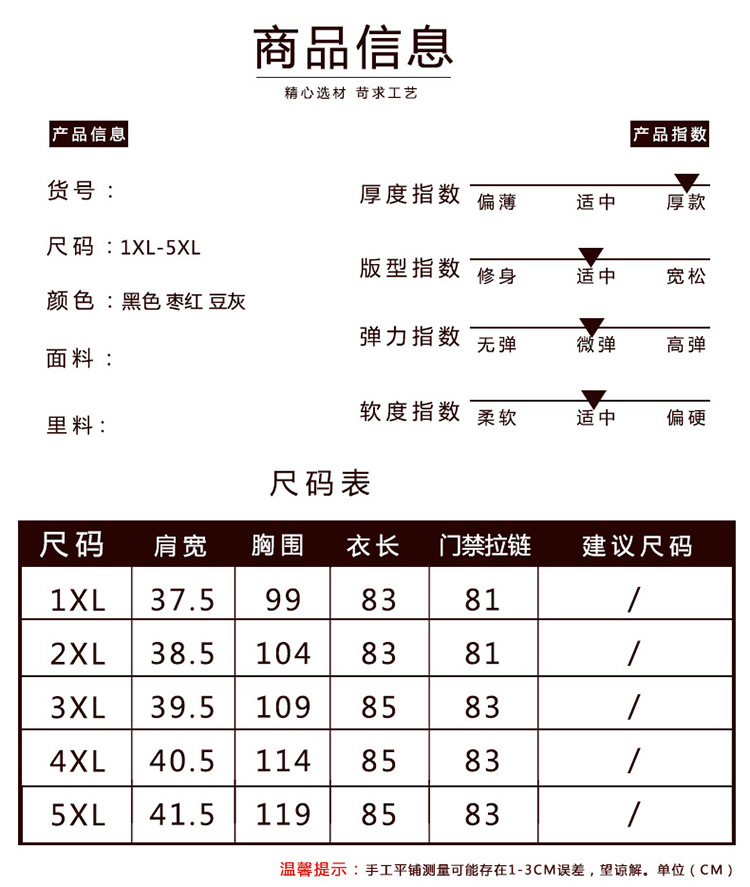 商品信息

精心选材 苛求工艺

产品信息

货号：

尺码：1XL-5XL

颜色：黑色 枣红 豆灰

面料：

里料：

产品指数

厚度指数 偏薄 适中 厚款

版型指数 修身 适中 宽松

弹力指数 无弹 微弹 高弹

软度指数 柔软 适中 偏硬

尺码表

| 尺码 | 肩宽 | 胸围 | 衣长 | 门禁拉链 | 建议尺码 |
|---|---|---|---|---|---|
| 1XL | 37.5 | 99 | 83 | 81 | / |
| 2XL | 38.5 | 104 | 83 | 81 | / |
| 3XL | 39.5 | 109 | 85 | 83 | / |
| 4XL | 40.5 | 114 | 85 | 83 | / |
| 5XL | 41.5 | 119 | 85 | 83 | / |

温馨提示：手工平铺测量可能存在1-3CM误差，望谅解。单位（CM）